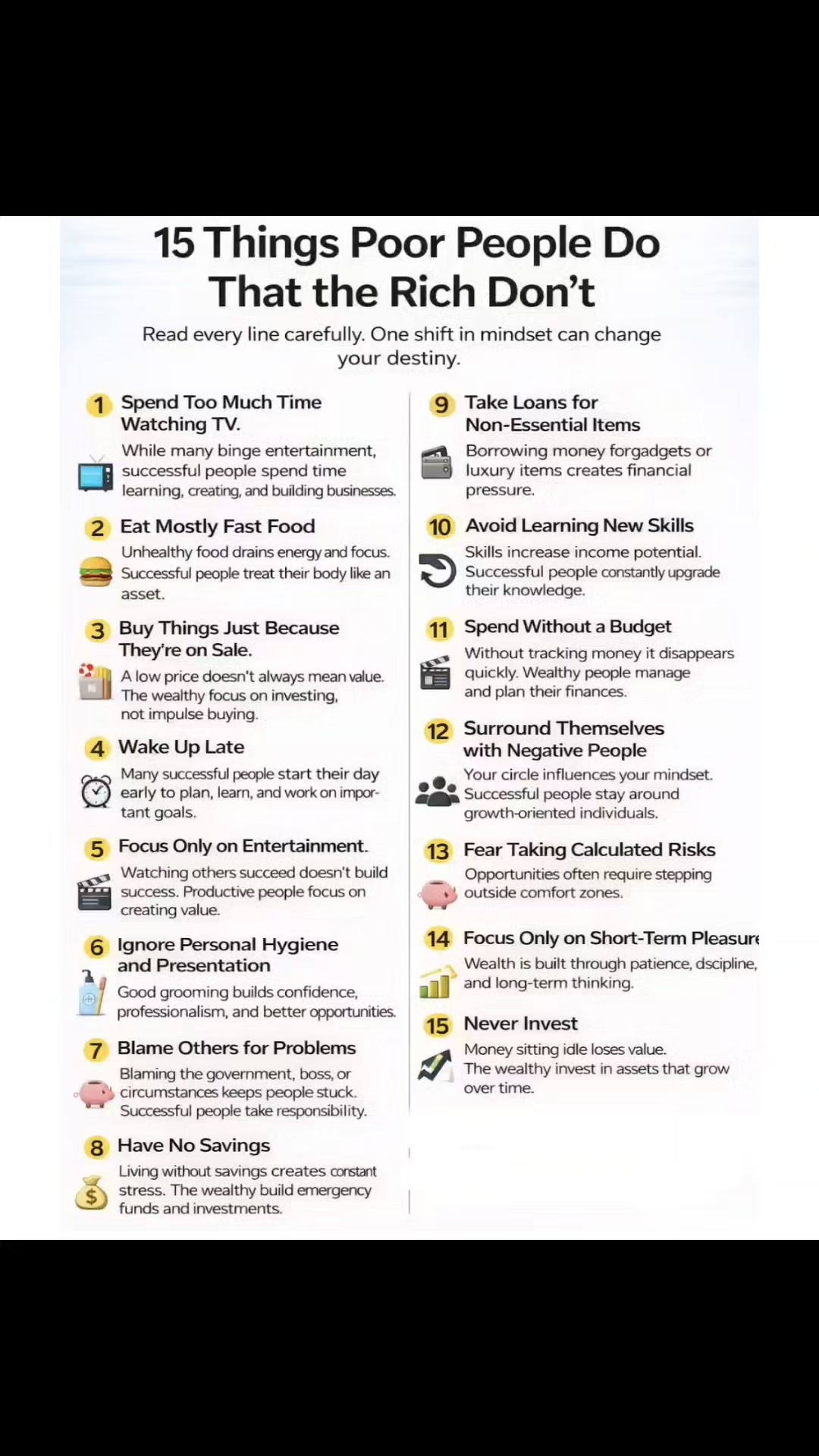 15 Things Poor People Do That the Rich Don't

Read every line carefully. One shift in mindset can change your destiny.

1 Spend Too Much Time Watching TV.
While many binge entertainment, successful people spend time learning, creating, and building businesses.

2 Eat Mostly Fast Food
Unhealthy food drains energy and focus. Successful people treat their body like an asset.

3 Buy Things Just Because They're on Sale.
A low price doesn't always mean value. The wealthy focus on investing, not impulse buying.

4 Wake Up Late
Many successful people start their day early to plan, learn, and work on important goals.

5 Focus Only on Entertainment.
Watching others succeed doesn't build success. Productive people focus on creating value.

6 Ignore Personal Hygiene and Presentation
Good grooming builds confidence, professionalism, and better opportunities.

7 Blame Others for Problems
Blaming the government, boss, or circumstances keeps people stuck. Successful people take responsibility.

8 Have No Savings
Living without savings creates constant stress. The wealthy build emergency funds and investments.

9 Take Loans for Non-Essential Items
Borrowing money forgadgets or luxury items creates financial pressure.

10 Avoid Learning New Skills
Skills increase income potential. Successful people constantly upgrade their knowledge.

11 Spend Without a Budget
Without tracking money it disappears quickly. Wealthy people manage and plan their finances.

12 Surround Themselves with Negative People
Your circle influences your mindset. Successful people stay around growth-oriented individuals.

13 Fear Taking Calculated Risks
Opportunities often require stepping outside comfort zones.

14 Focus Only on Short-Term Pleasure
Wealth is built through patience, dscipline, and long-term thinking.

15 Never Invest
Money sitting idle loses value. The wealthy invest in assets that grow over time.